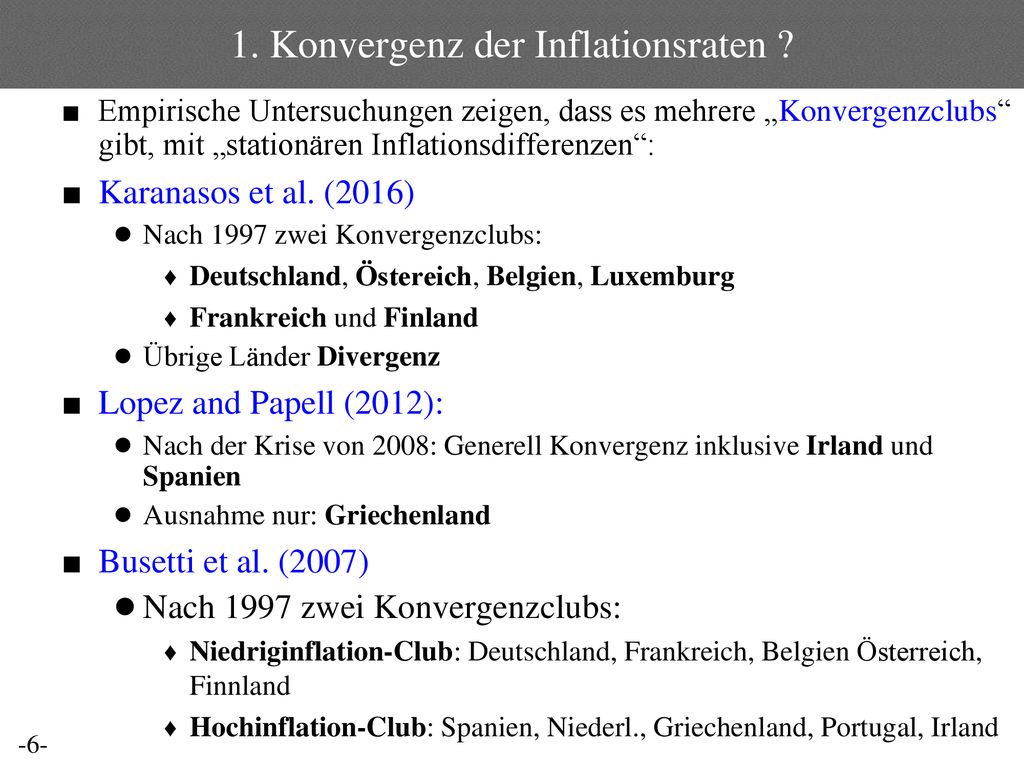 1. Konvergenz der Inflationsraten ?

■ Empirische Untersuchungen zeigen, dass es mehrere „Konvergenzclubs“ gibt, mit „stationären Inflationsdifferenzen“:

■ Karanasos et al. (2016)

● Nach 1997 zwei Konvergenzclubs:

♦ Deutschland, Östereich, Belgien, Luxemburg

♦ Frankreich und Finland

● Übrige Länder Divergenz

■ Lopez and Papell (2012):

● Nach der Krise von 2008: Generell Konvergenz inklusive Irland und Spanien

● Ausnahme nur: Griechenland

■ Busetti et al. (2007)

● Nach 1997 zwei Konvergenzclubs:

♦ Niedriginflation-Club: Deutschland, Frankreich, Belgien Österreich, Finnland

♦ Hochinflation-Club: Spanien, Niederl., Griechenland, Portugal, Irland

-6-